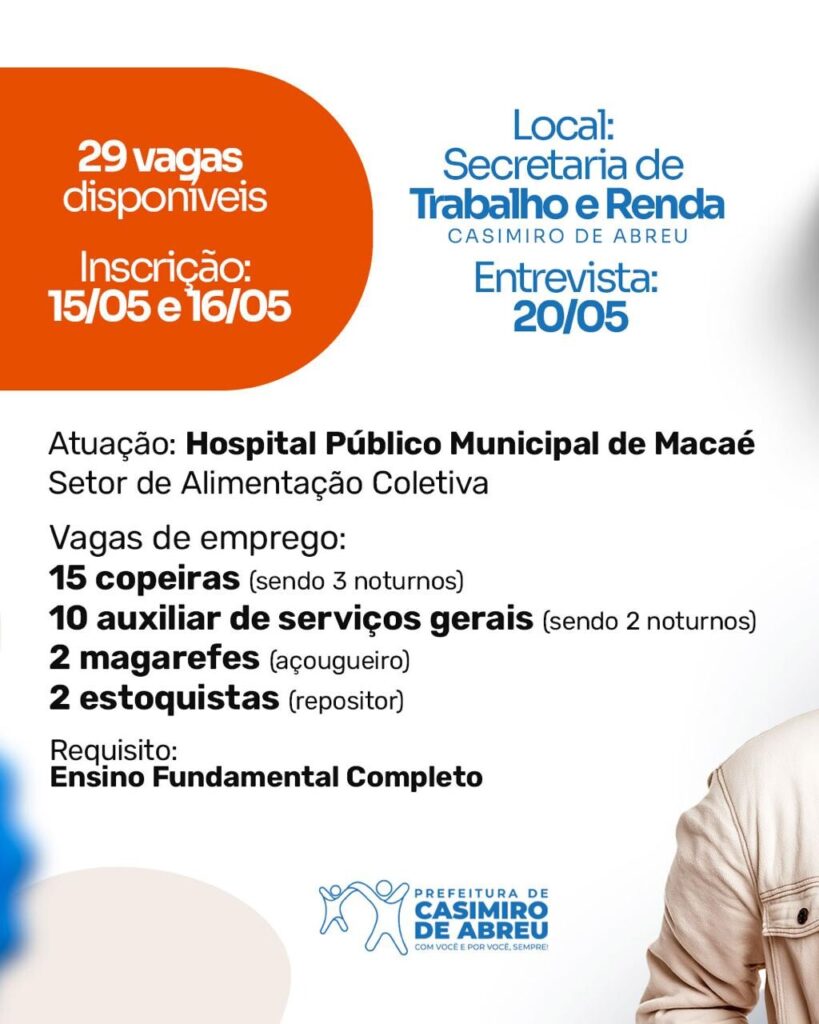 29 vagas disponíveis

Inscrição: 15/05 e 16/05

Local: Secretaria de Trabalho e Renda
CASIMIRO DE ABREU

Entrevista: 20/05

Atuação: Hospital Público Municipal de Macaé
Setor de Alimentação Coletiva

Vagas de emprego:
15 copeiras (sendo 3 noturnos)
10 auxiliar de serviços gerais (sendo 2 noturnos)
2 magarefes (açougueiro)
2 estoquistas (repositor)

Requisito:
Ensino Fundamental Completo

PREFEITURA DE CASIMIRO DE ABREU
COM VOCÊ E POR VOCÊ, SEMPRE!